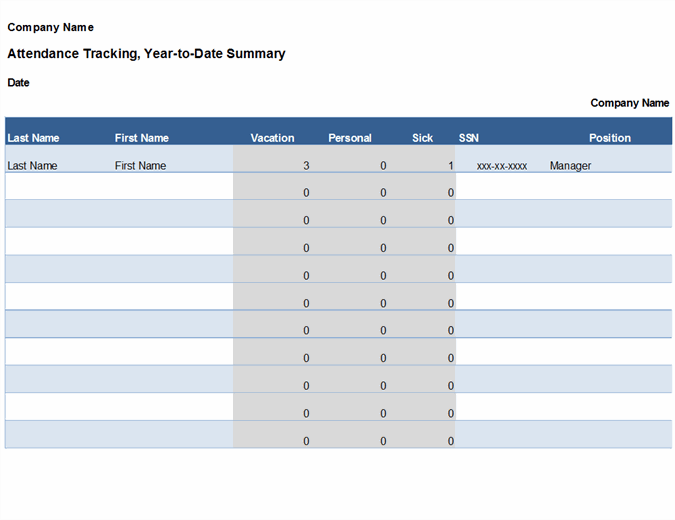 Company Name

Attendance Tracking, Year-to-Date Summary

Date

Company Name

| Last Name | First Name | Vacation | Personal | Sick | SSN | Position |
|---|---|---|---|---|---|---|
| Last Name | First Name | 3 | 0 | 1 | xxx-xx-xxxx | Manager |
| | | 0 | 0 | 0 | | |
| | | 0 | 0 | 0 | | |
| | | 0 | 0 | 0 | | |
| | | 0 | 0 | 0 | | |
| | | 0 | 0 | 0 | | |
| | | 0 | 0 | 0 | | |
| | | 0 | 0 | 0 | | |
| | | 0 | 0 | 0 | | |
| | | 0 | 0 | 0 | | |
| | | 0 | 0 | 0 | | |